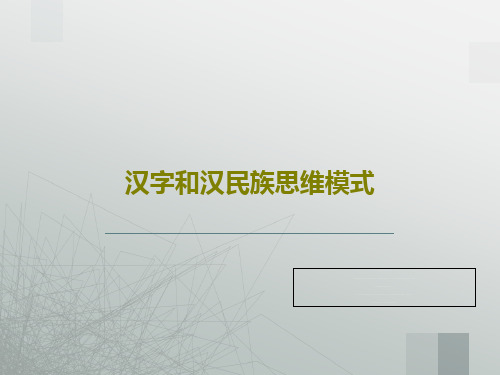 汉字和汉民族思维模式